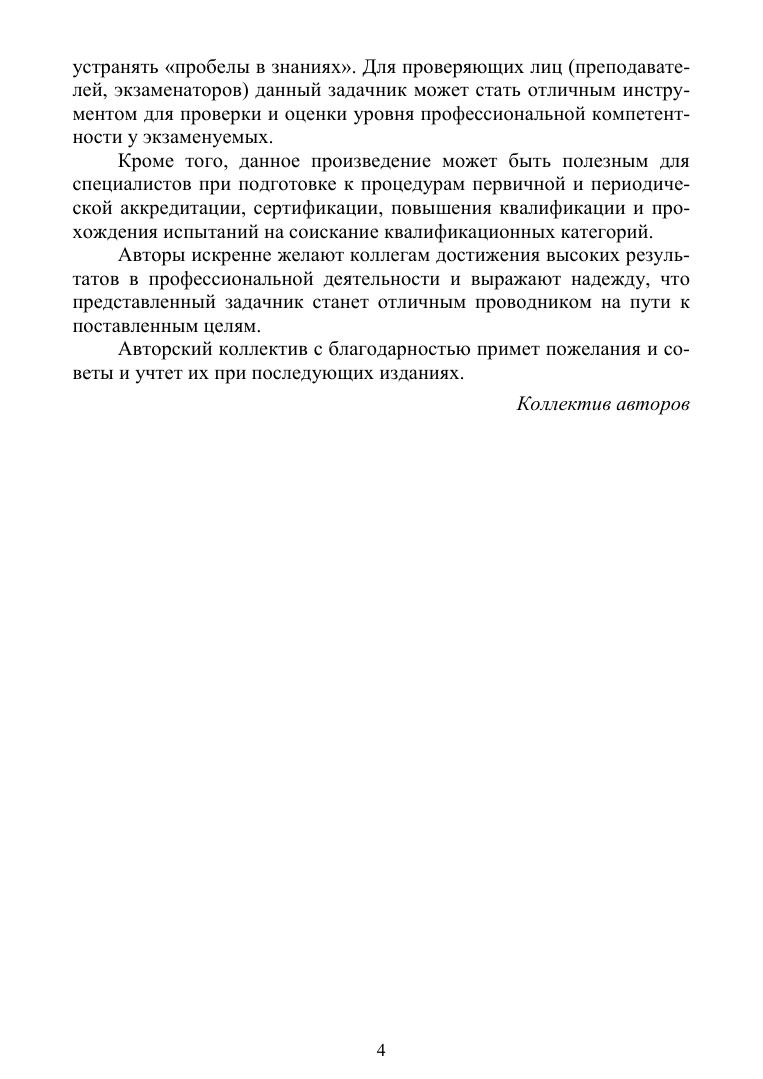 устранять «пробелы в знаниях». Для проверяющих лиц (преподавателей, экзаменаторов) данный задачник может стать отличным инструментом для проверки и оценки уровня профессиональной компетентности у экзаменуемых.

Кроме того, данное произведение может быть полезным для специалистов при подготовке к процедурам первичной и периодической аккредитации, сертификации, повышения квалификации и прохождения испытаний на соискание квалификационных категорий.

Авторы искренне желают коллегам достижения высоких результатов в профессиональной деятельности и выражают надежду, что представленный задачник станет отличным проводником на пути к поставленным целям.

Авторский коллектив с благодарностью примет пожелания и советы и учтет их при последующих изданиях.

Коллектив авторов

4